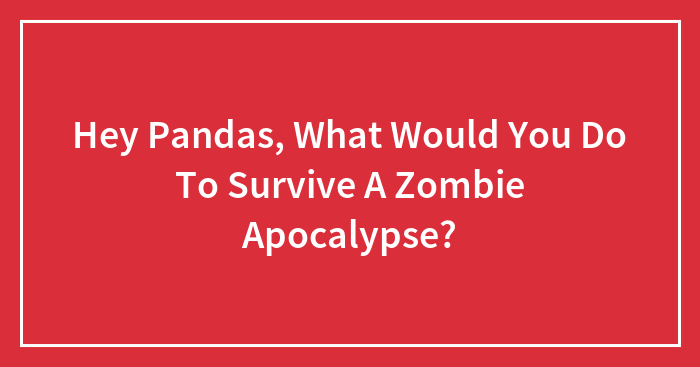 Hey Pandas, What Would You Do To Survive A Zombie Apocalypse?